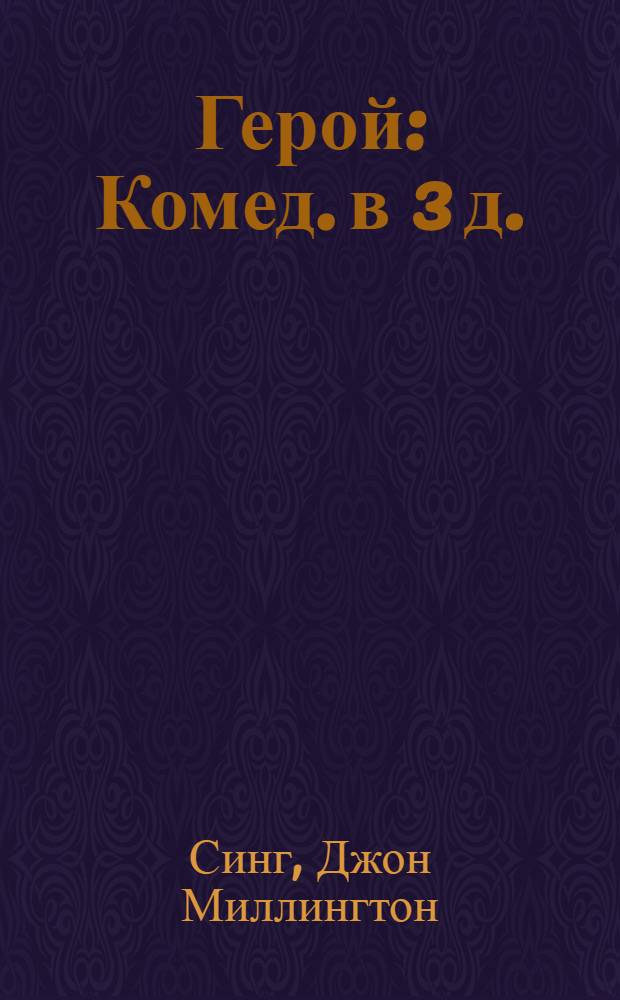 Герой: Комед. в 3 д.

Синг, Джон Миллингтон